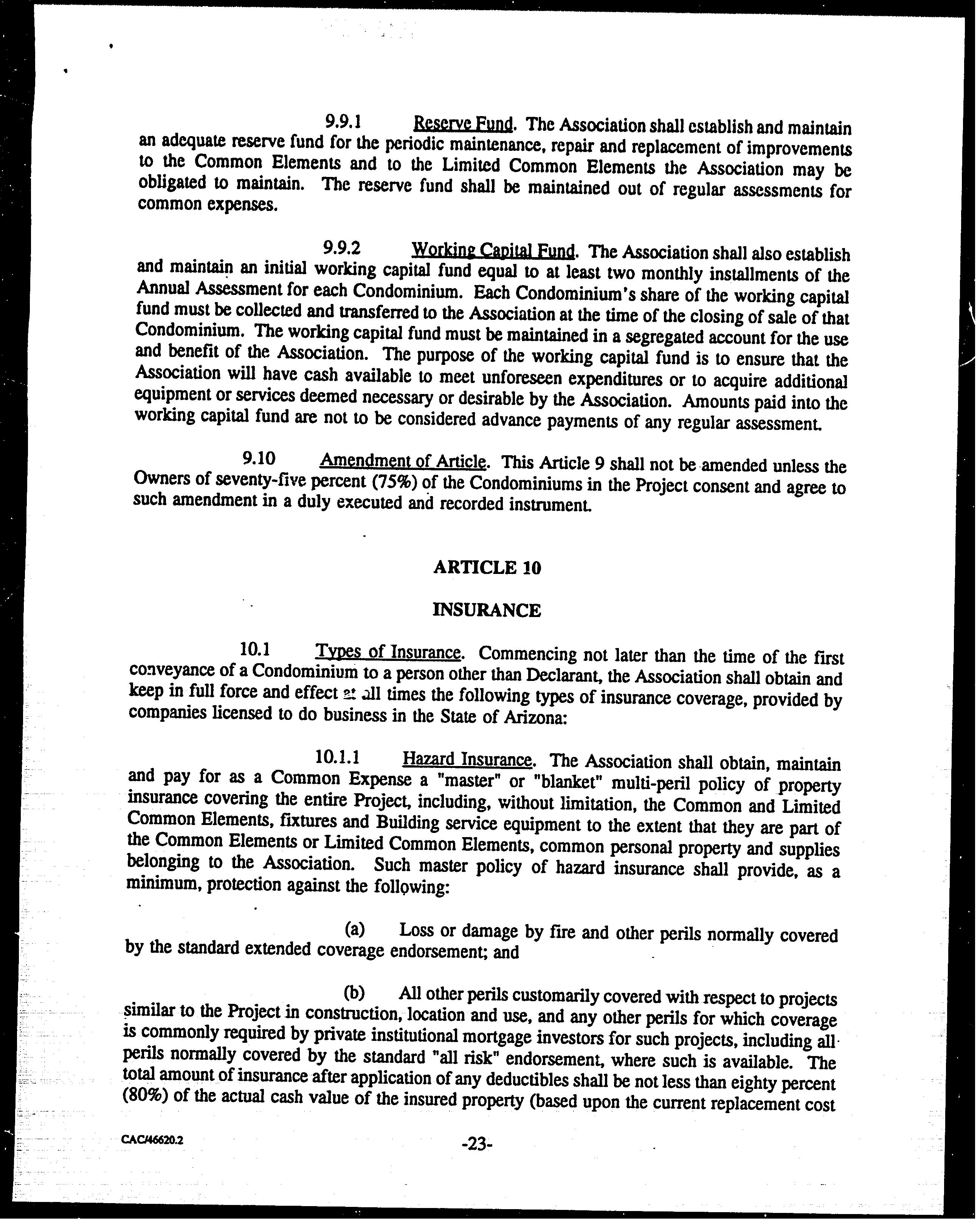 9.9.1 Reserve Fund. The Association shall establish and maintain an adequate reserve fund for the periodic maintenance, repair and replacement of improvements to the Common Elements and to the Limited Common Elements the Association may be obligated to maintain. The reserve fund shall be maintained out of regular assessments for common expenses.

9.9.2 Working Capital Fund. The Association shall also establish and maintain an initial working capital fund equal to at least two monthly installments of the Annual Assessment for each Condominium. Each Condominium's share of the working capital fund must be collected and transferred to the Association at the time of the closing of sale of that Condominium. The working capital fund must be maintained in a segregated account for the use and benefit of the Association. The purpose of the working capital fund is to ensure that the Association will have cash available to meet unforeseen expenditures or to acquire additional equipment or services deemed necessary or desirable by the Association. Amounts paid into the working capital fund are not to be considered advance payments of any regular assessment.

9.10 Amendment of Article. This Article 9 shall not be amended unless the Owners of seventy-five percent (75%) of the Condominiums in the Project consent and agree to such amendment in a duly executed and recorded instrument.

ARTICLE 10

INSURANCE

10.1 Types of Insurance. Commencing not later than the time of the first conveyance of a Condominium to a person other than Declarant, the Association shall obtain and keep in full force and effect at all times the following types of insurance coverage, provided by companies licensed to do business in the State of Arizona:

10.1.1 Hazard Insurance. The Association shall obtain, maintain and pay for as a Common Expense a "master" or "blanket" multi-peril policy of property insurance covering the entire Project, including, without limitation, the Common and Limited Common Elements, fixtures and Building service equipment to the extent that they are part of the Common Elements or Limited Common Elements, common personal property and supplies belonging to the Association. Such master policy of hazard insurance shall provide, as a minimum, protection against the following:

(a) Loss or damage by fire and other perils normally covered by the standard extended coverage endorsement; and

(b) All other perils customarily covered with respect to projects similar to the Project in construction, location and use, and any other perils for which coverage is commonly required by private institutional mortgage investors for such projects, including all perils normally covered by the standard "all risk" endorsement, where such is available. The total amount of insurance after application of any deductibles shall be not less than eighty percent (80%) of the actual cash value of the insured property (based upon the current replacement cost

CAC/46620.2

-23-